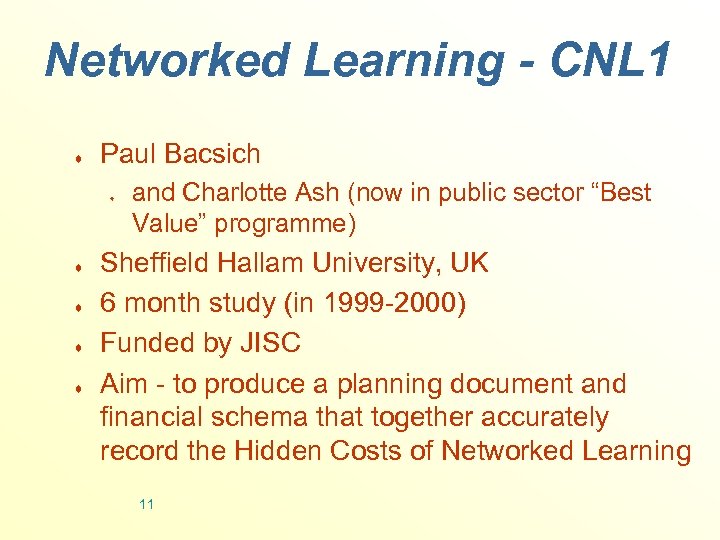 Networked Learning - CNL1

• Paul Bacsich
• and Charlotte Ash (now in public sector "Best Value" programme)
• Sheffield Hallam University, UK
• 6 month study (in 1999-2000)
• Funded by JISC
• Aim - to produce a planning document and financial schema that together accurately record the Hidden Costs of Networked Learning

11